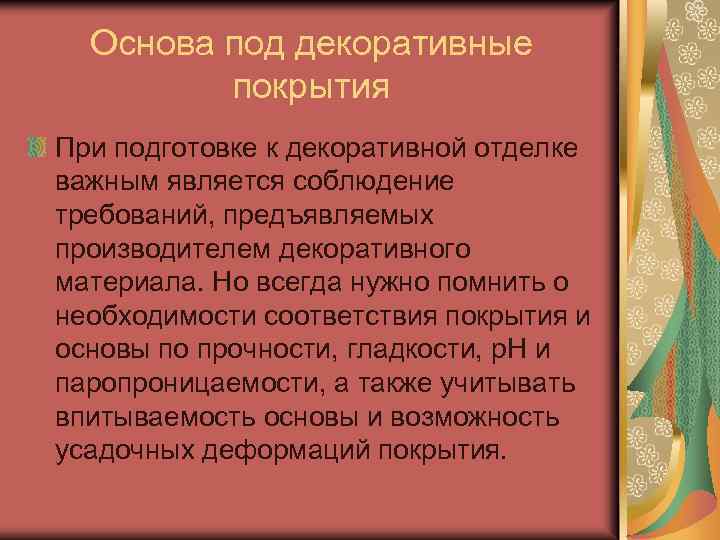 Основа под декоративные покрытия

При подготовке к декоративной отделке важным является соблюдение требований, предъявляемых производителем декоративного материала. Но всегда нужно помнить о необходимости соответствия покрытия и основы по прочности, гладкости, рН и паропроницаемости, а также учитывать впитываемость основы и возможность усадочных деформаций покрытия.